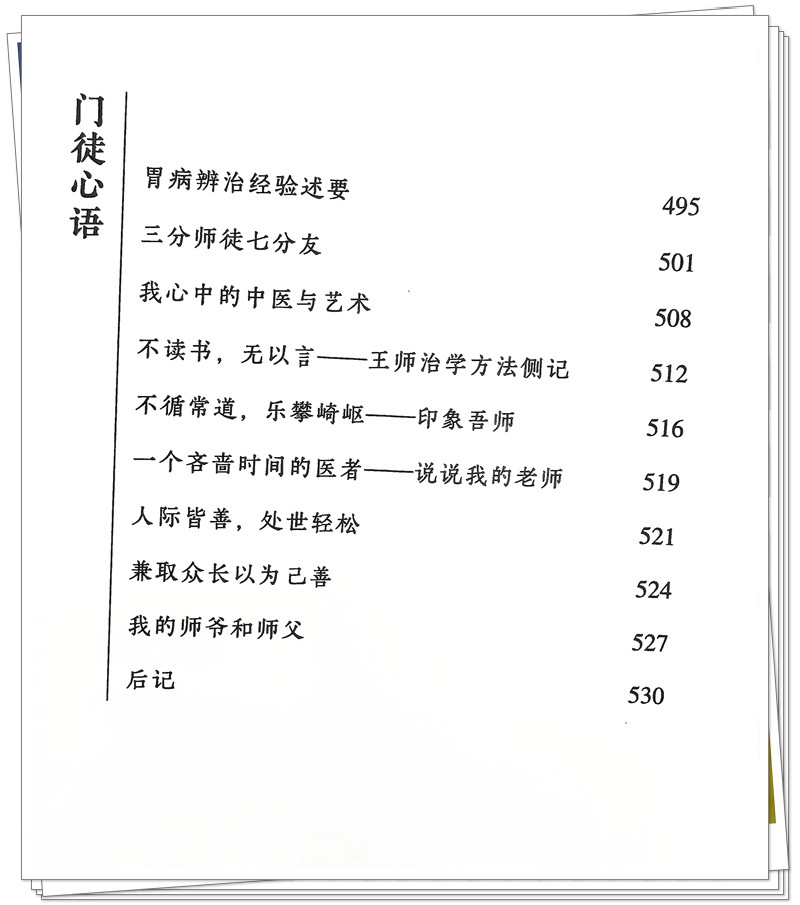 门徒心语

胃病辨治经验述要 495

三分师徒七分友 501

我心中的中医与艺术 508

不读书，无以言——王师治学方法侧记 512

不循常道，乐攀崎岖——印象吾师 516

一个吝啬时间的医者——说说我的老师 519

人际皆善，处世轻松 521

兼取众长以为己善 524

我的师爷和师父 527

后记 530